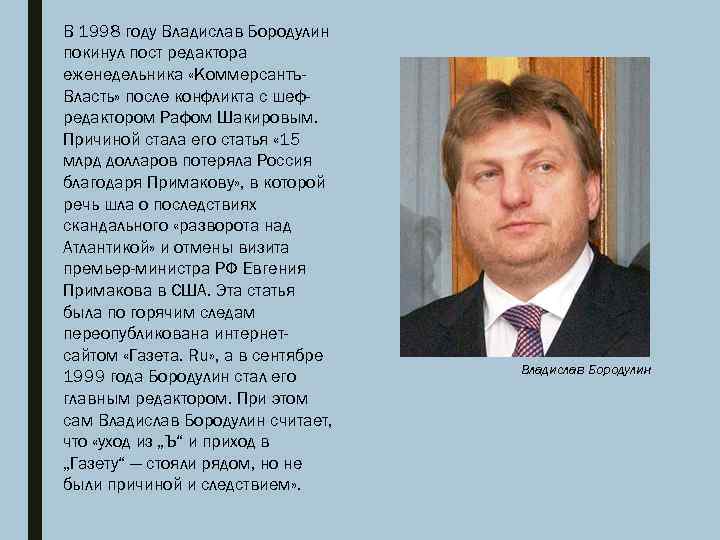 В 1998 году Владислав Бородулин покинул пост редактора еженедельника «Коммерсантъ-Власть» после конфликта с шеф-редактором Рафом Шакировым. Причиной стала его статья «15 млрд долларов потеряла Россия благодаря Примакову», в которой речь шла о последствиях скандального «разворота над Атлантикой» и отмены визита премьер-министра РФ Евгения Примакова в США. Эта статья была по горячим следам переопубликована интернет-сайтом «Газета. Ru», а в сентябре 1999 года Бородулин стал его главным редактором. При этом сам Владислав Бородулин считает, что «уход из „Ъ“ и приход в „Газету“ — стояли рядом, но не были причиной и следствием».

Владислав Бородулин